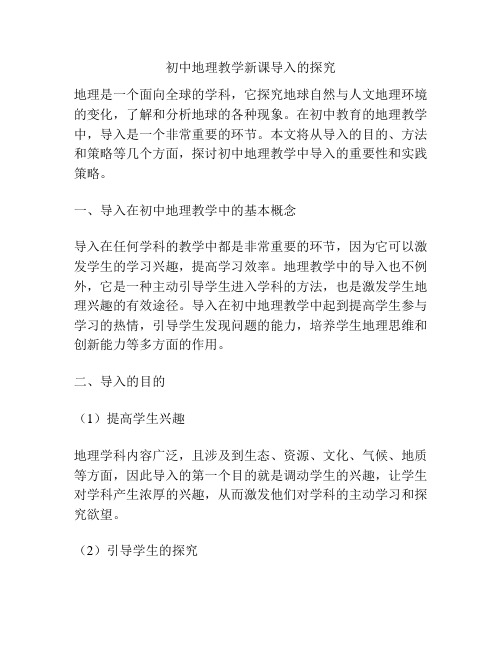 初中地理教学新课导入的探究

地理是一个面向全球的学科，它探究地球自然与人文地理环境的变化，了解和分析地球的各种现象。在初中教育的地理教学中，导入是一个非常重要的环节。本文将从导入的目的、方法和策略等几个方面，探讨初中地理教学中导入的重要性和实践策略。

一、导入在初中地理教学中的基本概念

导入在任何学科的教学中都是非常重要的环节，因为它可以激发学生的学习兴趣，提高学习效率。地理教学中的导入也不例外，它是一种主动引导学生进入学科的方法，也是激发学生地理兴趣的有效途径。导入在初中地理教学中起到提高学生参与学习的热情，引导学生发现问题的能力，培养学生地理思维和创新能力等多方面的作用。

二、导入的目的

（1）提高学生兴趣

地理学科内容广泛，且涉及到生态、资源、文化、气候、地质等方面，因此导入的第一个目的就是调动学生的兴趣，让学生对学科产生浓厚的兴趣，从而激发他们对学科的主动学习和探究欲望。

（2）引导学生的探究